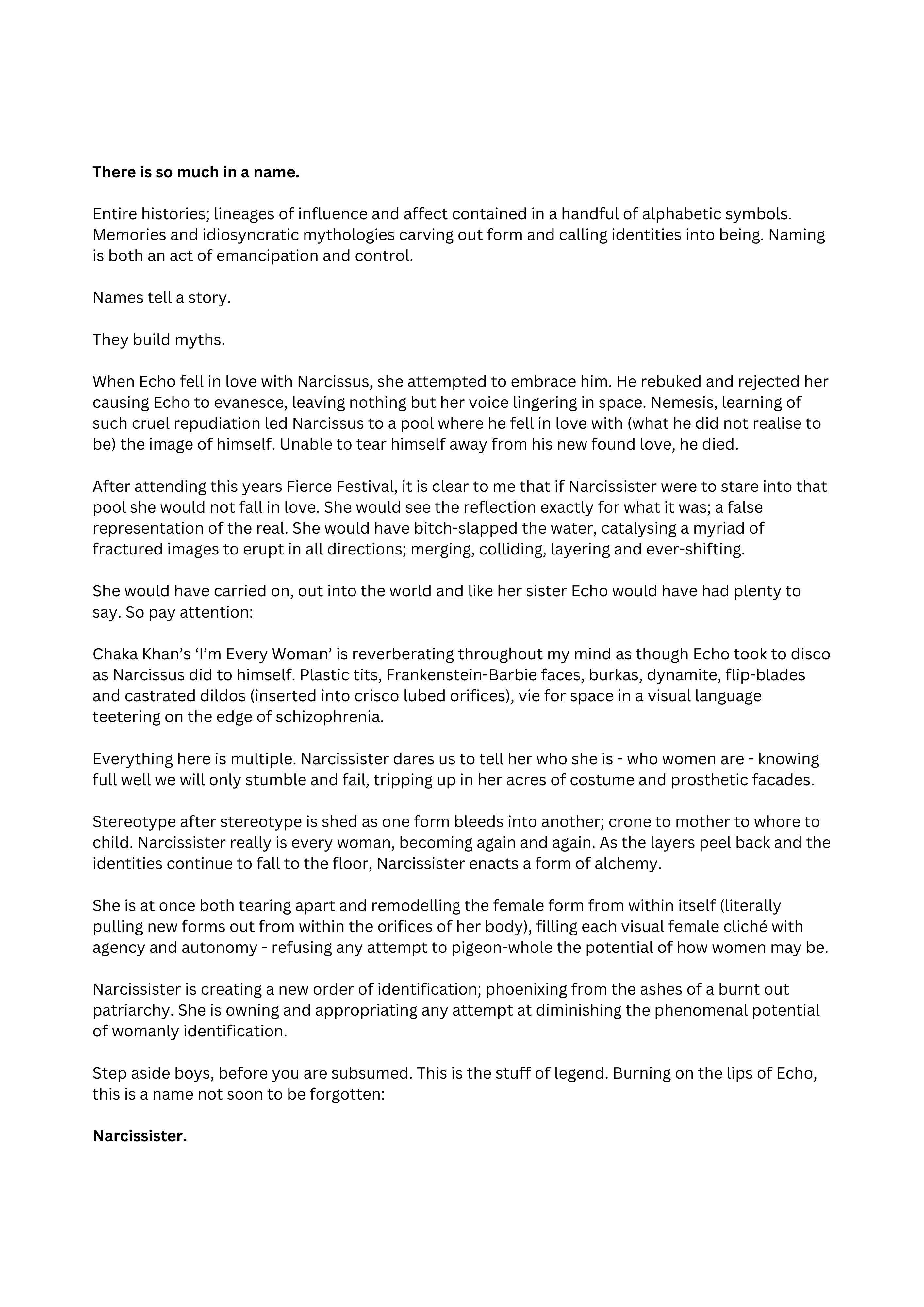 There is so much in a name.

Entire histories; lineages of influence and affect contained in a handful of alphabetic symbols. Memories and idiosyncratic mythologies carving out form and calling identities into being. Naming is both an act of emancipation and control.

Names tell a story.

They build myths.

When Echo fell in love with Narcissus, she attempted to embrace him. He rebuked and rejected her causing Echo to evanesce, leaving nothing but her voice lingering in space. Nemesis, learning of such cruel repudiation led Narcissus to a pool where he fell in love with (what he did not realise to be) the image of himself. Unable to tear himself away from his new found love, he died.

After attending this years Fierce Festival, it is clear to me that if Narcissister were to stare into that pool she would not fall in love. She would see the reflection exactly for what it was; a false representation of the real. She would have bitch-slapped the water, catalysing a myriad of fractured images to erupt in all directions; merging, colliding, layering and ever-shifting.

She would have carried on, out into the world and like her sister Echo would have had plenty to say. So pay attention:

Chaka Khan's 'I'm Every Woman' is reverberating throughout my mind as though Echo took to disco as Narcissus did to himself. Plastic tits, Frankenstein-Barbie faces, burkas, dynamite, flip-blades and castrated dildos (inserted into crisco lubed orifices), vie for space in a visual language teetering on the edge of schizophrenia.

Everything here is multiple. Narcissister dares us to tell her who she is - who women are - knowing full well we will only stumble and fail, tripping up in her acres of costume and prosthetic facades.

Stereotype after stereotype is shed as one form bleeds into another; crone to mother to whore to child. Narcissister really is every woman, becoming again and again. As the layers peel back and the identities continue to fall to the floor, Narcissister enacts a form of alchemy.

She is at once both tearing apart and remodelling the female form from within itself (literally pulling new forms out from within the orifices of her body), filling each visual female cliché with agency and autonomy - refusing any attempt to pigeon-whole the potential of how women may be.

Narcissister is creating a new order of identification; phoenixing from the ashes of a burnt out patriarchy. She is owning and appropriating any attempt at diminishing the phenomenal potential of womanly identification.

Step aside boys, before you are subsumed. This is the stuff of legend. Burning on the lips of Echo, this is a name not soon to be forgotten:

Narcissister.